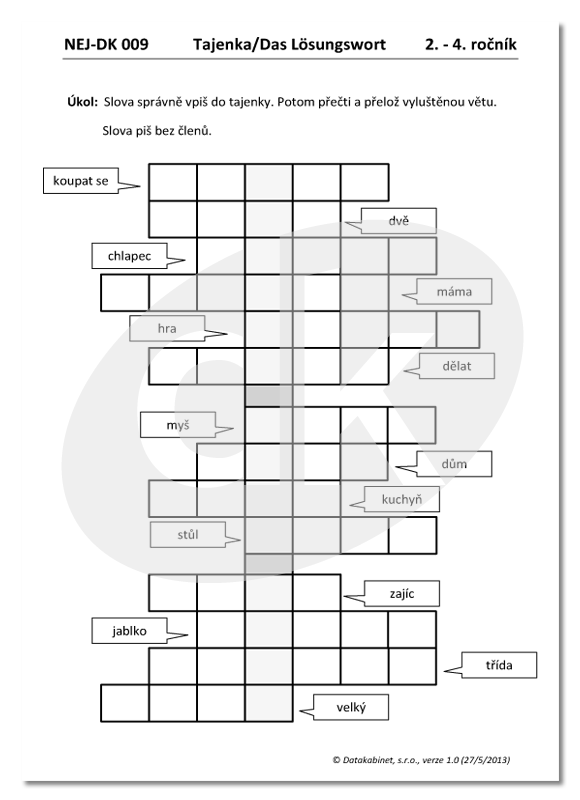 NEJ-DK 009 Tajenka/Das Lösungswort 2. - 4. ročník

Úkol: Slova správně vpiš do tajenky. Potom přečti a přelož vyluštěnou větu.

Slova piš bez členů.

koupat se

dvě

chlapec

máma

hra

dělat

myš

dům

kuchyň

stůl

zajíc

jablko

třída

velký

© Datakabinet, s.r.o., verze 1.0 (27/5/2013)